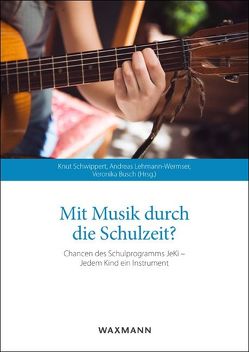 Knut Schwippert, Andreas Lehmann-Wermser, Veronika Busch (Hrsg.)

Mit Musik durch die Schulzeit?

Chancen des Schulprogramms JeKi – Jedem Kind ein Instrument

WAXMANN